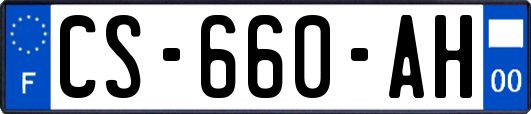 F
CS-660-AH
00